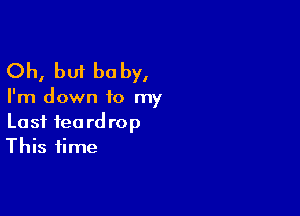 Oh, but baby,
I'm down to my
Last teardrop
This time